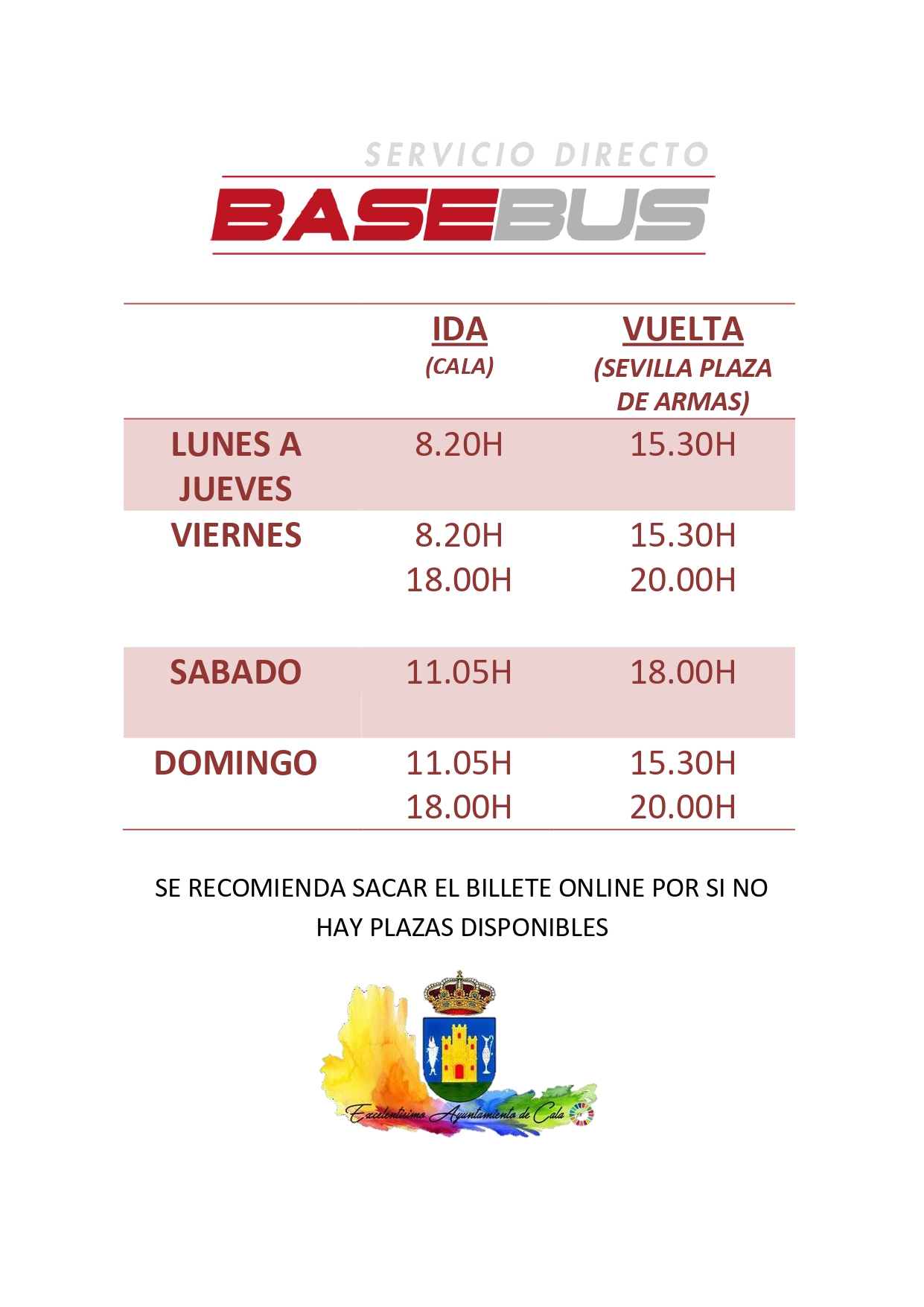 SERVICIO DIRECTO
BASEBUS

| | IDA (CALA) | VUELTA (SEVILLA PLAZA DE ARMAS) |
|---|---|---|
| LUNES A JUEVES | 8.20H | 15.30H |
| VIERNES | 8.20H 18.00H | 15.30H 20.00H |
| SABADO | 11.05H | 18.00H |
| DOMINGO | 11.05H 18.00H | 15.30H 20.00H |

SE RECOMIENDA SACAR EL BILLETE ONLINE POR SI NO HAY PLAZAS DISPONIBLES

Excelentísimo Ayuntamiento de Cala